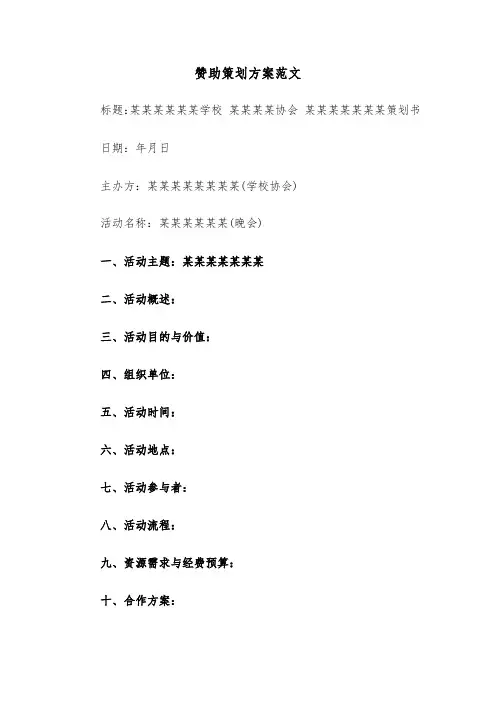 赞助策划方案范文

标题:某某某某某某学校 某某某某协会 某某某某某某某策划书

日期：年月日

主办方：某某某某某某某某(学校协会)

活动名称：某某某某某某(晚会)

一、活动主题：某某某某某某某

二、活动概述：

三、活动目的与价值：

四、组织单位：

五、活动时间：

六、活动地点：

七、活动参与者：

八、活动流程：

九、资源需求与经费预算：

十、合作方案：